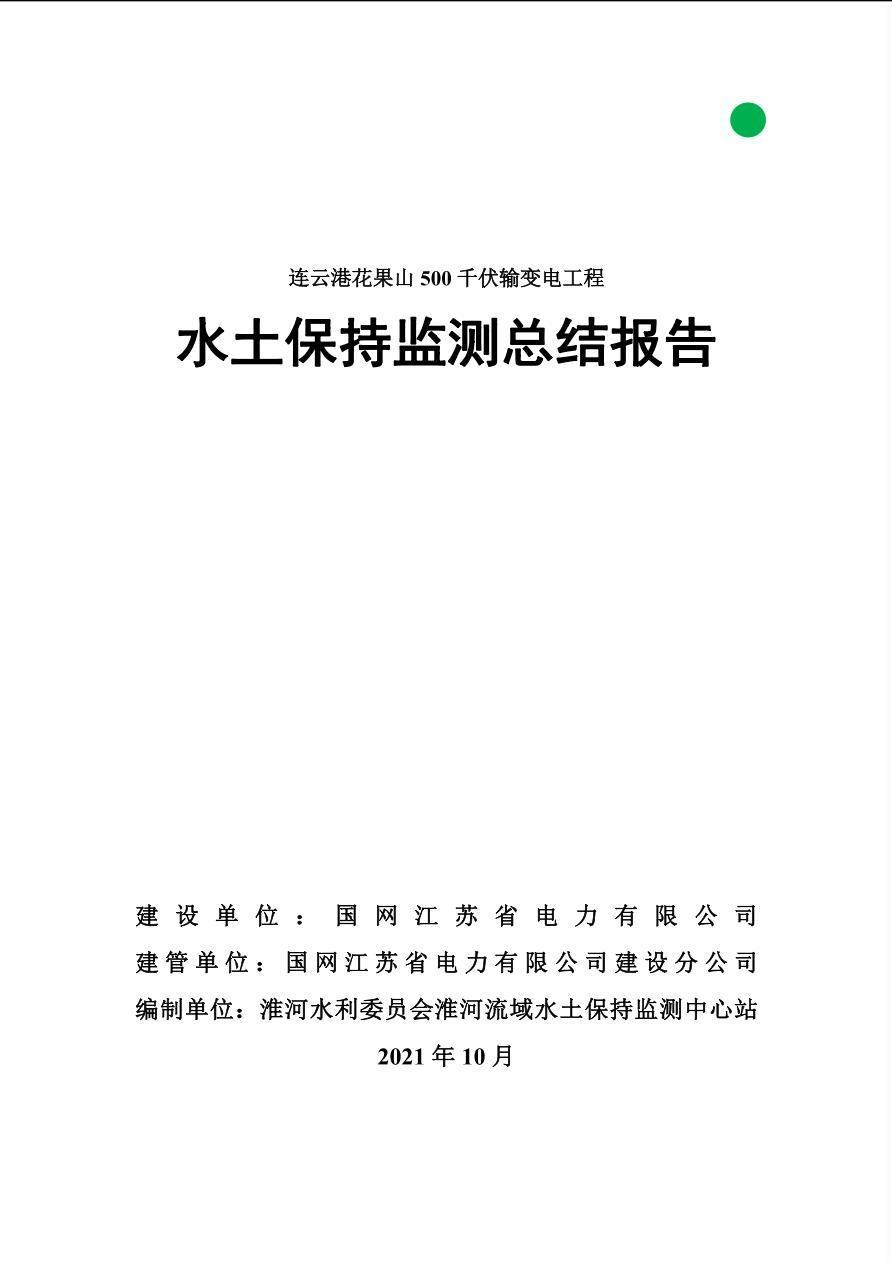 连云港花果山 500 千伏输变电工程

水土保持监测总结报告

建设单位：国网江苏省电力有限公司
建管单位：国网江苏省电力有限公司建设分公司
编制单位：淮河水利委员会淮河流域水土保持监测中心站
2021 年 10 月